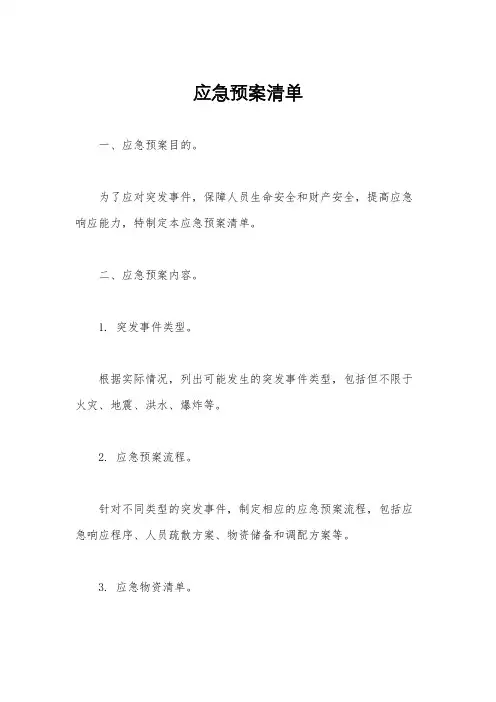 应急预案清单

一、应急预案目的。

为了应对突发事件，保障人员生命安全和财产安全，提高应急响应能力，特制定本应急预案清单。

二、应急预案内容。

1. 突发事件类型。

根据实际情况，列出可能发生的突发事件类型，包括但不限于火灾、地震、洪水、爆炸等。

2. 应急预案流程。

针对不同类型的突发事件，制定相应的应急预案流程，包括应急响应程序、人员疏散方案、物资储备和调配方案等。

3. 应急物资清单。